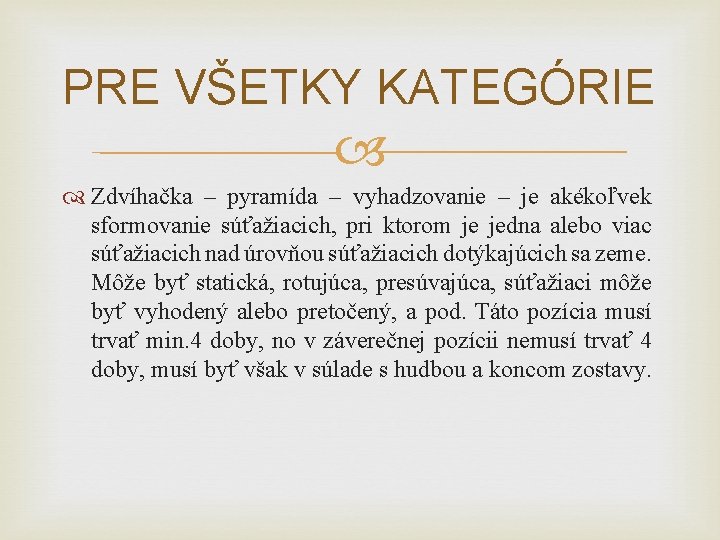 PRE VŠETKY KATEGÓRIE

Zdvíhačka – pyramída – vyhadzovanie – je akékoľvek sformovanie súťažiacich, pri ktorom je jedna alebo viac súťažiacich nad úrovňou súťažiacich dotýkajúcich sa zeme. Môže byť statická, rotujúca, presúvajúca, súťažiaci môže byť vyhodený alebo pretočený, a pod. Táto pozícia musí trvať min.4 doby, no v záverečnej pozícii nemusí trvať 4 doby, musí byť však v súlade s hudbou a koncom zostavy.